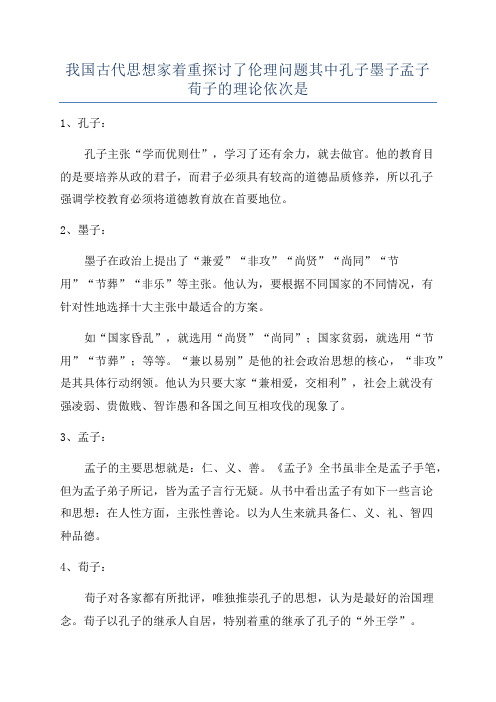 我国古代思想家着重探讨了伦理问题其中孔子墨子孟子荀子的理论依次是

1、孔子：

孔子主张“学而优则仕”，学习了还有余力，就去做官。他的教育目的是要培养从政的君子，而君子必须具有较高的道德品质修养，所以孔子强调学校教育必须将道德教育放在首要地位。

2、墨子：

墨子在政治上提出了“兼爱”“非攻”“尚贤”“尚同”“节用”“节葬”“非乐”等主张。他认为，要根据不同国家的不同情况，有针对性地选择十大主张中最适合的方案。

如“国家昏乱”，就选用“尚贤”“尚同”；国家贫弱，就选用“节用”“节葬”；等等。“兼以易别”是他的社会政治思想的核心，“非攻”是其具体行动纲领。他认为只要大家“兼相爱，交相利”，社会上就没有强凌弱、贵傲贱、智诈愚和各国之间互相攻伐的现象了。

3、孟子：

孟子的主要思想就是：仁、义、善。《孟子》全书虽非全是孟子手笔，但为孟子弟子所记，皆为孟子言行无疑。从书中看出孟子有如下一些言论和思想：在人性方面，主张性善论。以为人生来就具备仁、义、礼、智四种品德。

4、荀子：

荀子对各家都有所批评，唯独推崇孔子的思想，认为是最好的治国理念。荀子以孔子的继承人自居，特别着重的继承了孔子的“外王学”。